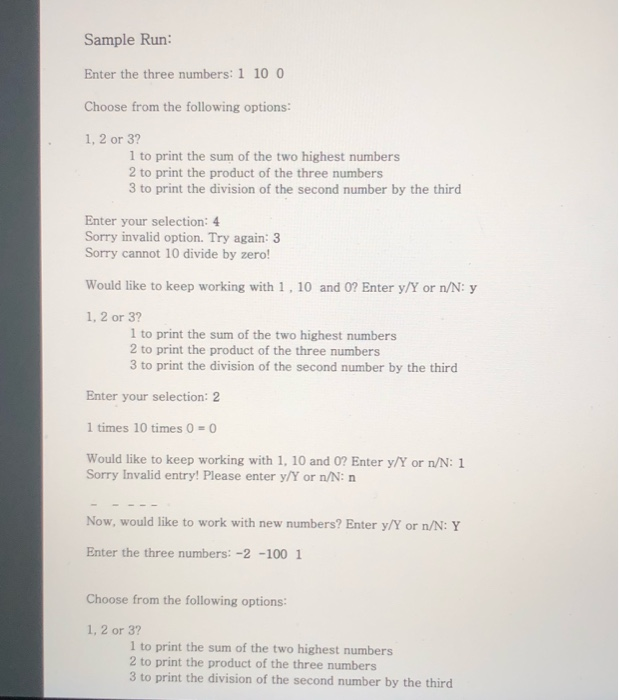 Sample Run:

Enter the three numbers: 1 10 0

Choose from the following options:

1, 2 or 3?
1 to print the sum of the two highest numbers
2 to print the product of the three numbers
3 to print the division of the second number by the third

Enter your selection: 4
Sorry invalid option. Try again: 3
Sorry cannot 10 divide by zero!

Would like to keep working with 1 , 10 and 0? Enter y/Y or n/N: y

1, 2 or 3?
1 to print the sum of the two highest numbers
2 to print the product of the three numbers
3 to print the division of the second number by the third

Enter your selection: 2

1 times 10 times 0 = 0

Would like to keep working with 1, 10 and 0? Enter y/Y or n/N: 1
Sorry Invalid entry! Please enter y/Y or n/N: n

- - - - -

Now, would like to work with new numbers? Enter y/Y or n/N: Y

Enter the three numbers: -2 -100 1

Choose from the following options:

1, 2 or 3?
1 to print the sum of the two highest numbers
2 to print the product of the three numbers
3 to print the division of the second number by the third